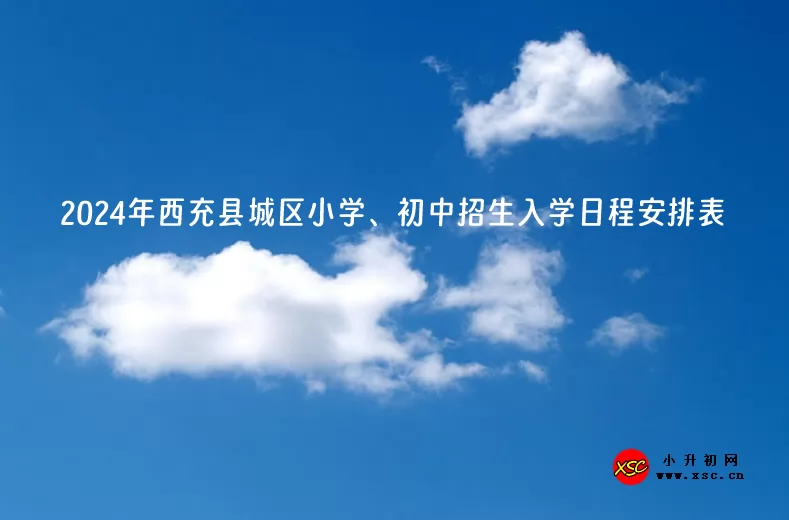 2024年西充县城区小学、初中招生入学日程安排表

XSC
小升初网
www.xsc.cn